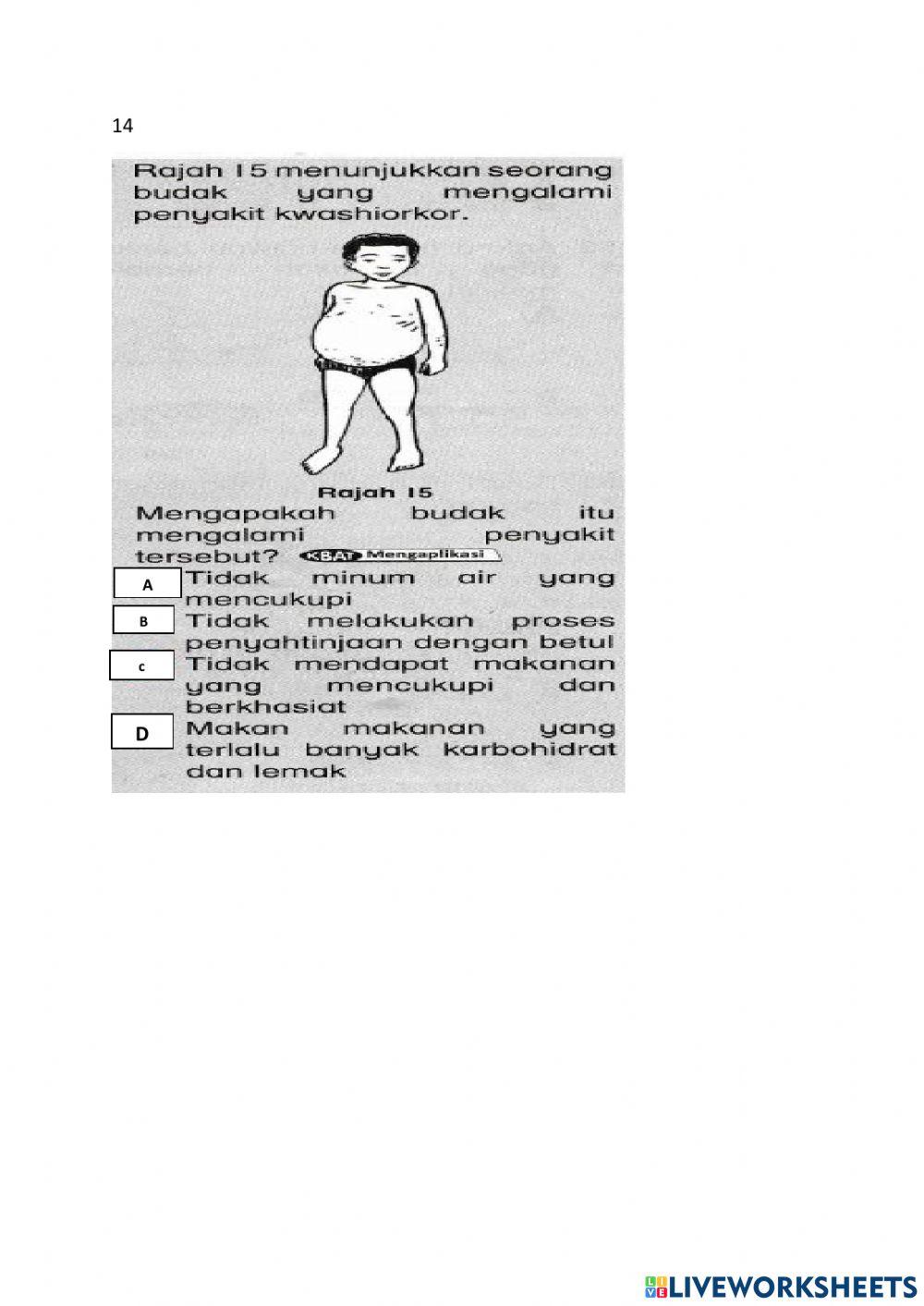 14

Rajah 15 menunjukkan seorang budak yang mengalami penyakit kwashiorkor.

Rajah 15

Mengapakah budak itu mengalami penyakit tersebut? KBAT Mengaplikasi

A Tidak minum air yang mencukupi

B Tidak melakukan proses penyahtinjaan dengan betul

c Tidak mendapat makanan yang mencukupi dan berkhasiat

D Makan makanan yang terlalu banyak karbohidrat dan lemak

LIVEWORKSHEETS